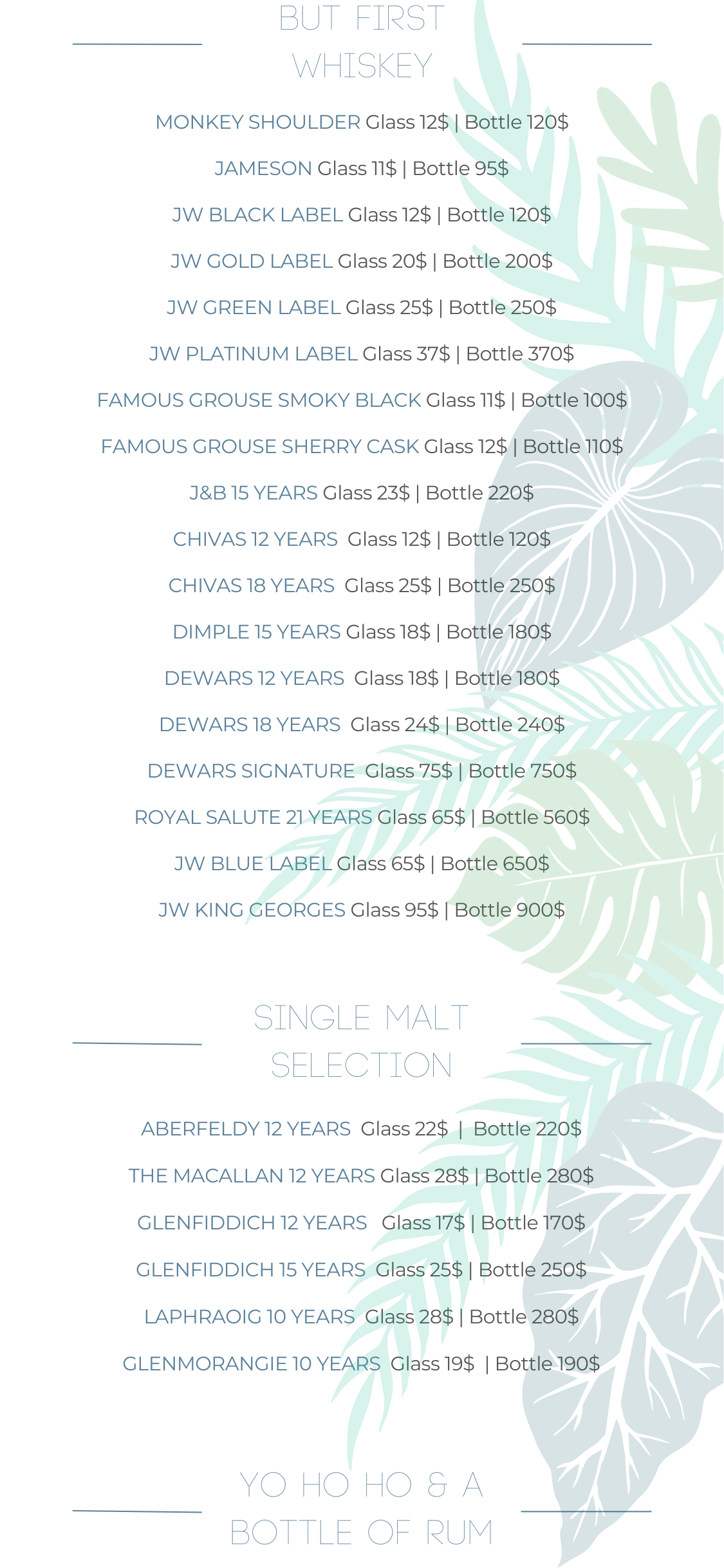 BUT FIRST WHISKEY

MONKEY SHOULDER Glass 12$ | Bottle 120$

JAMESON Glass 11$ | Bottle 95$

JW BLACK LABEL Glass 12$ | Bottle 120$

JW GOLD LABEL Glass 20$ | Bottle 200$

JW GREEN LABEL Glass 25$ | Bottle 250$

JW PLATINUM LABEL Glass 37$ | Bottle 370$

FAMOUS GROUSE SMOKY BLACK Glass 11$ | Bottle 100$

FAMOUS GROUSE SHERRY CASK Glass 12$ | Bottle 110$

J&B 15 YEARS Glass 23$ | Bottle 220$

CHIVAS 12 YEARS Glass 12$ | Bottle 120$

CHIVAS 18 YEARS Glass 25$ | Bottle 250$

DIMPLE 15 YEARS Glass 18$ | Bottle 180$

DEWARS 12 YEARS Glass 18$ | Bottle 180$

DEWARS 18 YEARS Glass 24$ | Bottle 240$

DEWARS SIGNATURE Glass 75$ | Bottle 750$

ROYAL SALUTE 21 YEARS Glass 65$ | Bottle 560$

JW BLUE LABEL Glass 65$ | Bottle 650$

JW KING GEORGES Glass 95$ | Bottle 900$

SINGLE MALT SELECTION

ABERFELDY 12 YEARS Glass 22$ | Bottle 220$

THE MACALLAN 12 YEARS Glass 28$ | Bottle 280$

GLENFIDDICH 12 YEARS Glass 17$ | Bottle 170$

GLENFIDDICH 15 YEARS Glass 25$ | Bottle 250$

LAPHRAOIG 10 YEARS Glass 28$ | Bottle 280$

GLENMORANGIE 10 YEARS Glass 19$ | Bottle 190$

YO HO HO & A BOTTLE OF RUM